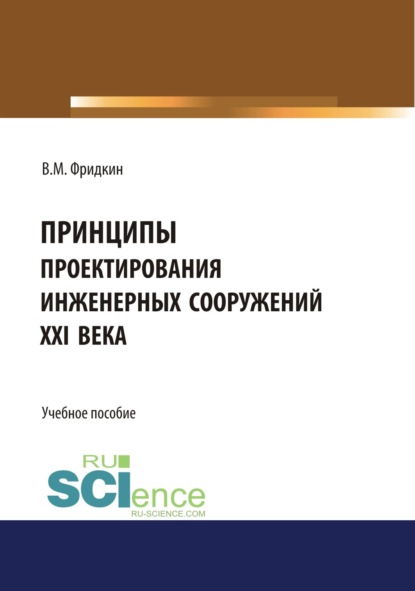 В.М. Фридкин

ПРИНЦИПЫ
ПРОЕКТИРОВАНИЯ
ИНЖЕНЕРНЫХ СООРУЖЕНИЙ
XXI ВЕКА

Учебное пособие

RU
SCIence
RU-SCIENCE.COM